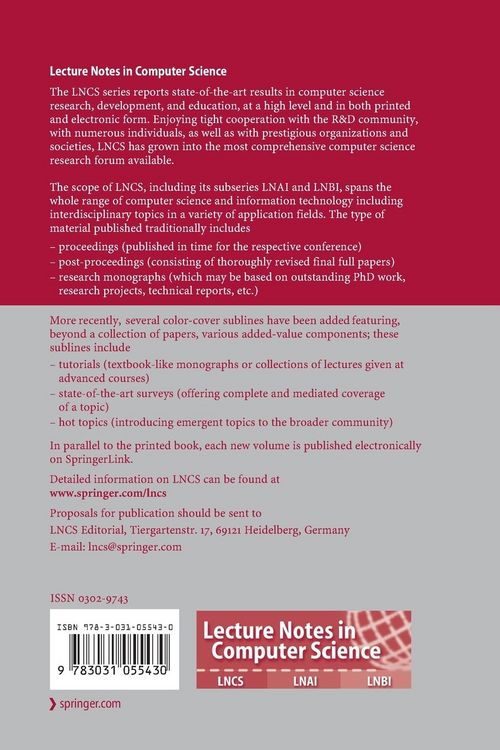 Lecture Notes in Computer Science

The LNCS series reports state-of-the-art results in computer science research, development, and education, at a high level and in both printed and electronic form. Enjoying tight cooperation with the R&D community, with numerous individuals, as well as with prestigious organizations and societies, LNCS has grown into the most comprehensive computer science research forum available.

The scope of LNCS, including its subseries LNAI and LNBI, spans the whole range of computer science and information technology including interdisciplinary topics in a variety of application fields. The type of material published traditionally includes

– proceedings (published in time for the respective conference)
– post-proceedings (consisting of thoroughly revised final full papers)
– research monographs (which may be based on outstanding PhD work, research projects, technical reports, etc.)

More recently, several color-cover sublines have been added featuring, beyond a collection of papers, various added-value components; these sublines include

– tutorials (textbook-like monographs or collections of lectures given at advanced courses)
– state-of-the-art surveys (offering complete and mediated coverage of a topic)
– hot topics (introducing emergent topics to the broader community)

In parallel to the printed book, each new volume is published electronically on SpringerLink.

Detailed information on LNCS can be found at
www.springer.com/lncs

Proposals for publication should be sent to
LNCS Editorial, Tiergartenstr. 17, 69121 Heidelberg, Germany
E-mail: lncs@springer.com

ISSN 0302-9743

ISBN 978-3-031-05543-0

9 783031 055430

Lecture Notes in Computer Science

LNCS LNAI LNBI

springer.com